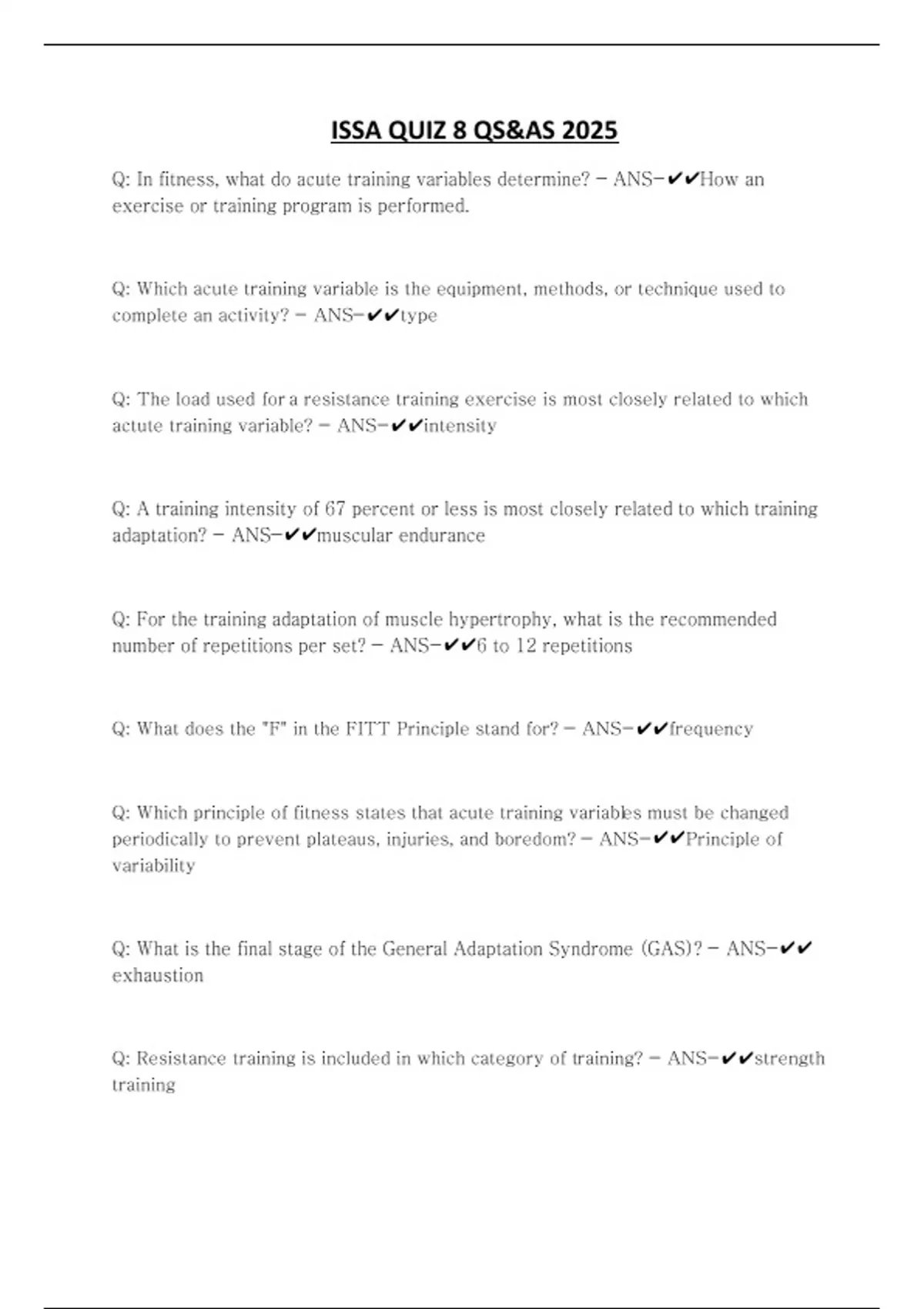 ISSA QUIZ 8 QS&AS 2025

Q: In fitness, what do acute training variables determine? - ANS-✔✔How an exercise or training program is performed.

Q: Which acute training variable is the equipment, methods, or technique used to complete an activity? - ANS-✔✔type

Q: The load used for a resistance training exercise is most closely related to which actute training variable? - ANS-✔✔intensity

Q: A training intensity of 67 percent or less is most closely related to which training adaptation? - ANS-✔✔muscular endurance

Q: For the training adaptation of muscle hypertrophy, what is the recommended number of repetitions per set? - ANS-✔✔6 to 12 repetitions

Q: What does the "F" in the FITT Principle stand for? - ANS-✔✔frequency

Q: Which principle of fitness states that acute training variables must be changed periodically to prevent plateaus, injuries, and boredom? - ANS-✔✔Principle of variability

Q: What is the final stage of the General Adaptation Syndrome (GAS)? - ANS-✔✔ exhaustion

Q: Resistance training is included in which category of training? - ANS-✔✔strength training